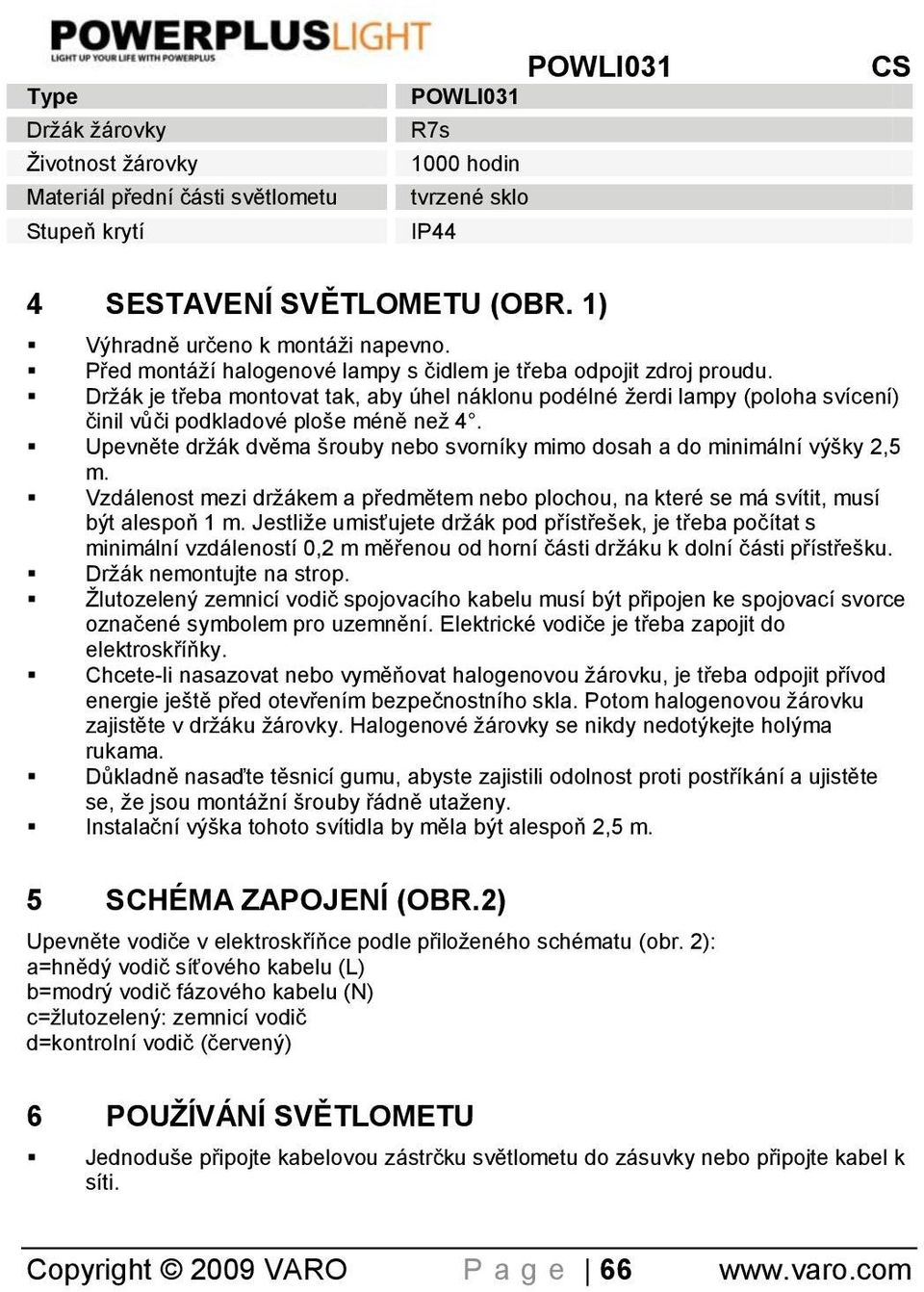 POWERPLUSLIGHT
LIGHT UP YOUR LIFE WITH POWERPLUS

POWLI031 CS

| Type | POWLI031 |
|---|---|
| Držák žárovky | R7s |
| Životnost žárovky | 1000 hodin |
| Materiál přední části světlometu | tvrzené sklo |
| Stupeň krytí | IP44 |

4 SESTAVENÍ SVĚTLOMETU (OBR. 1)

▪ Výhradně určeno k montáži napevno.
▪ Před montáží halogenové lampy s čidlem je třeba odpojit zdroj proudu.
▪ Držák je třeba montovat tak, aby úhel náklonu podélné žerdi lampy (poloha svícení) činil vůči podkladové ploše méně než 4°.
▪ Upevněte držák dvěma šrouby nebo svorníky mimo dosah a do minimální výšky 2,5 m.
▪ Vzdálenost mezi držákem a předmětem nebo plochou, na které se má svítit, musí být alespoň 1 m. Jestliže umisťujete držák pod přístřešek, je třeba počítat s minimální vzdáleností 0,2 m měřenou od horní části držáku k dolní části přístřešku.
▪ Držák nemontujte na strop.
▪ Žlutozelený zemnicí vodič spojovacího kabelu musí být připojen ke spojovací svorce označené symbolem pro uzemnění. Elektrické vodiče je třeba zapojit do elektroskříňky.
▪ Chcete-li nasazovat nebo vyměňovat halogenovou žárovku, je třeba odpojit přívod energie ještě před otevřením bezpečnostního skla. Potom halogenovou žárovku zajistěte v držáku žárovky. Halogenové žárovky se nikdy nedotýkejte holýma rukama.
▪ Důkladně nasaďte těsnicí gumu, abyste zajistili odolnost proti postříkání a ujistěte se, že jsou montážní šrouby řádně utaženy.
▪ Instalační výška tohoto svítidla by měla být alespoň 2,5 m.

5 SCHÉMA ZAPOJENÍ (OBR.2)

Upevněte vodiče v elektroskříňce podle přiloženého schématu (obr. 2):
a=hnědý vodič síťového kabelu (L)
b=modrý vodič fázového kabelu (N)
c=žlutozelený: zemnicí vodič
d=kontrolní vodič (červený)

6 POUŽÍVÁNÍ SVĚTLOMETU

▪ Jednoduše připojte kabelovou zástrčku světlometu do zásuvky nebo připojte kabel k síti.

Copyright © 2009 VARO Page | 66 www.varo.com